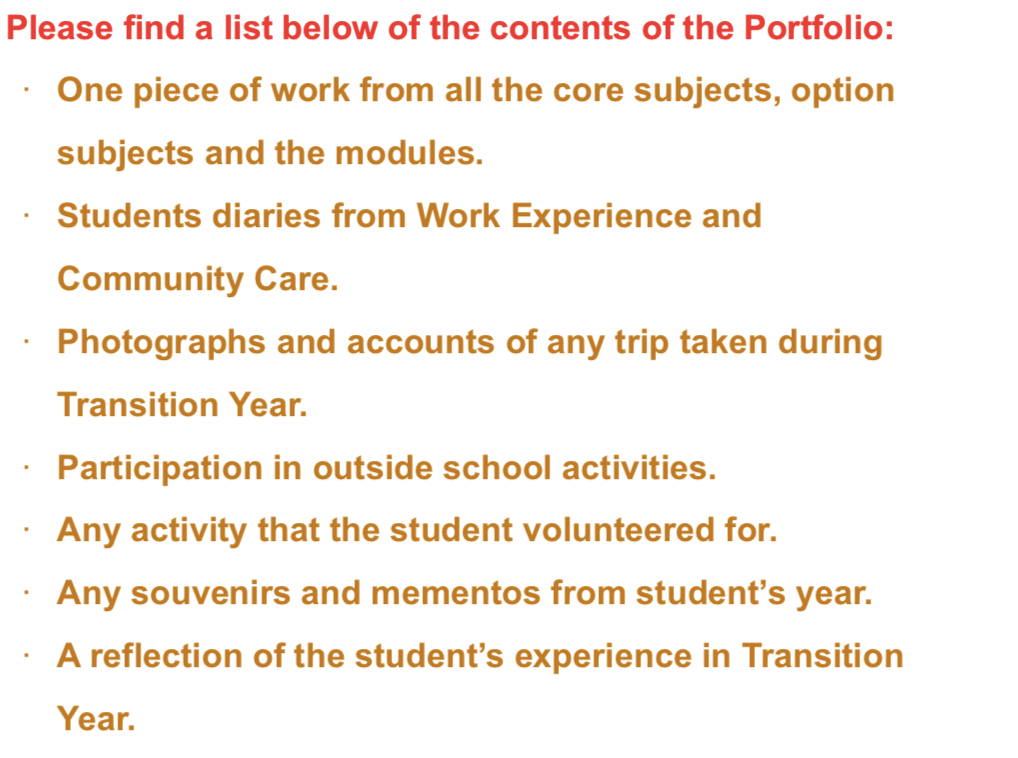 Please find a list below of the contents of the Portfolio:

• One piece of work from all the core subjects, option subjects and the modules.
• Students diaries from Work Experience and Community Care.
• Photographs and accounts of any trip taken during Transition Year.
• Participation in outside school activities.
• Any activity that the student volunteered for.
• Any souvenirs and mementos from student's year.
• A reflection of the student's experience in Transition Year.